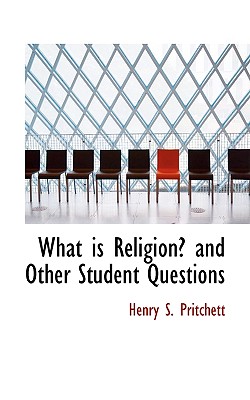 What is Religion? and Other Student Questions

Henry S. Pritchett